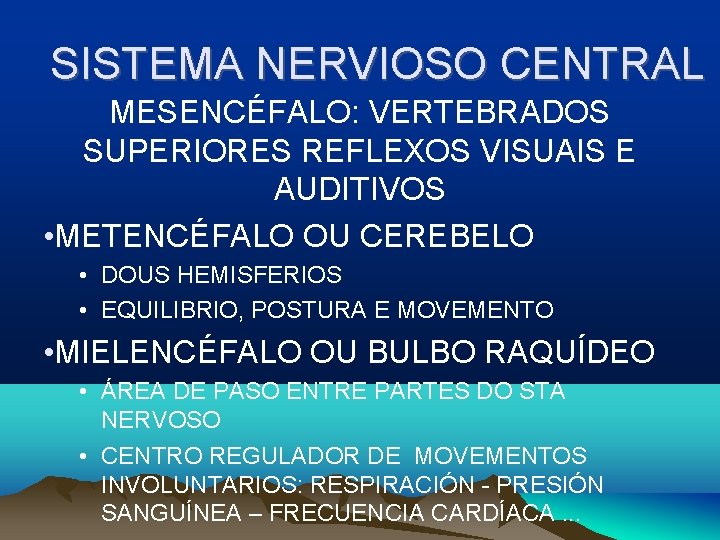 SISTEMA NERVIOSO CENTRAL

MESENCÉFALO: VERTEBRADOS SUPERIORES REFLEXOS VISUAIS E AUDITIVOS

•METENCÉFALO OU CEREBELO

• DOUS HEMISFERIOS
• EQUILIBRIO, POSTURA E MOVEMENTO

•MIELENCÉFALO OU BULBO RAQUÍDEO

• ÁREA DE PASO ENTRE PARTES DO STA NERVOSO
• CENTRO REGULADOR DE MOVEMENTOS INVOLUNTARIOS: RESPIRACIÓN - PRESIÓN SANGUÍNEA – FRECUENCIA CARDÍACA ...